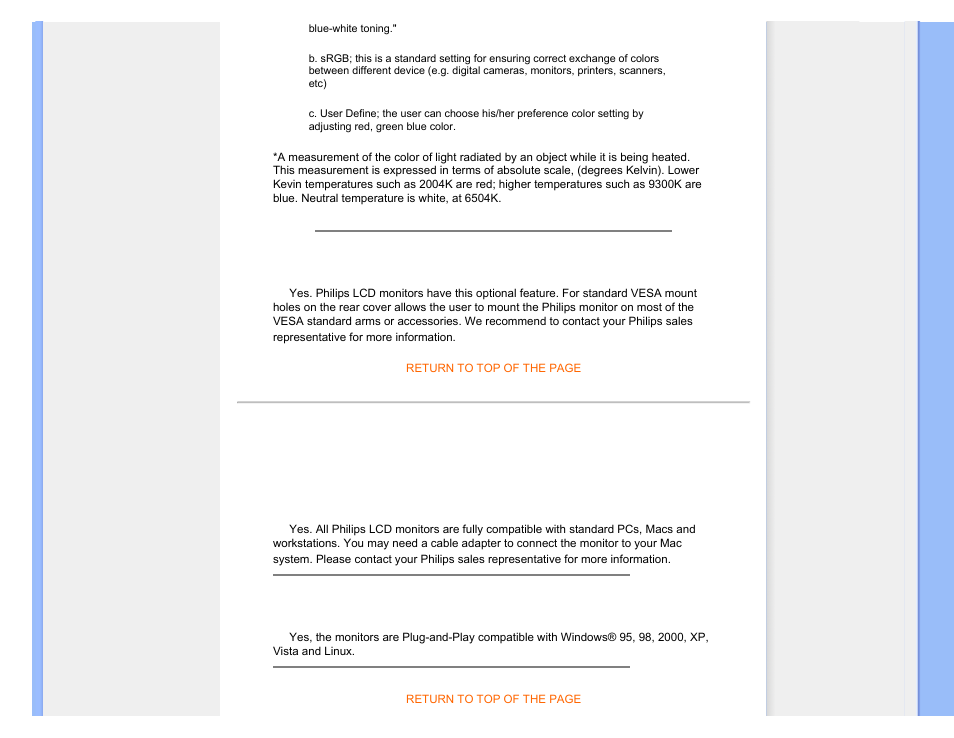 blue-white toning."

b. sRGB; this is a standard setting for ensuring correct exchange of colors between different device (e.g. digital cameras, monitors, printers, scanners, etc)

c. User Define; the user can choose his/her preference color setting by adjusting red, green blue color.

*A measurement of the color of light radiated by an object while it is being heated. This measurement is expressed in terms of absolute scale, (degrees Kelvin). Lower Kevin temperatures such as 2004K are red; higher temperatures such as 9300K are blue. Neutral temperature is white, at 6504K.

Yes. Philips LCD monitors have this optional feature. For standard VESA mount holes on the rear cover allows the user to mount the Philips monitor on most of the VESA standard arms or accessories. We recommend to contact your Philips sales representative for more information.

RETURN TO TOP OF THE PAGE

Yes. All Philips LCD monitors are fully compatible with standard PCs, Macs and workstations. You may need a cable adapter to connect the monitor to your Mac system. Please contact your Philips sales representative for more information.

Yes, the monitors are Plug-and-Play compatible with Windows® 95, 98, 2000, XP, Vista and Linux.

RETURN TO TOP OF THE PAGE